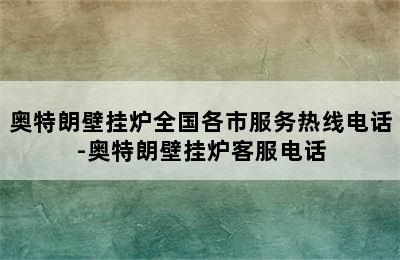 奥特朗壁挂炉全国各市服务热线电话-奥特朗壁挂炉客服电话